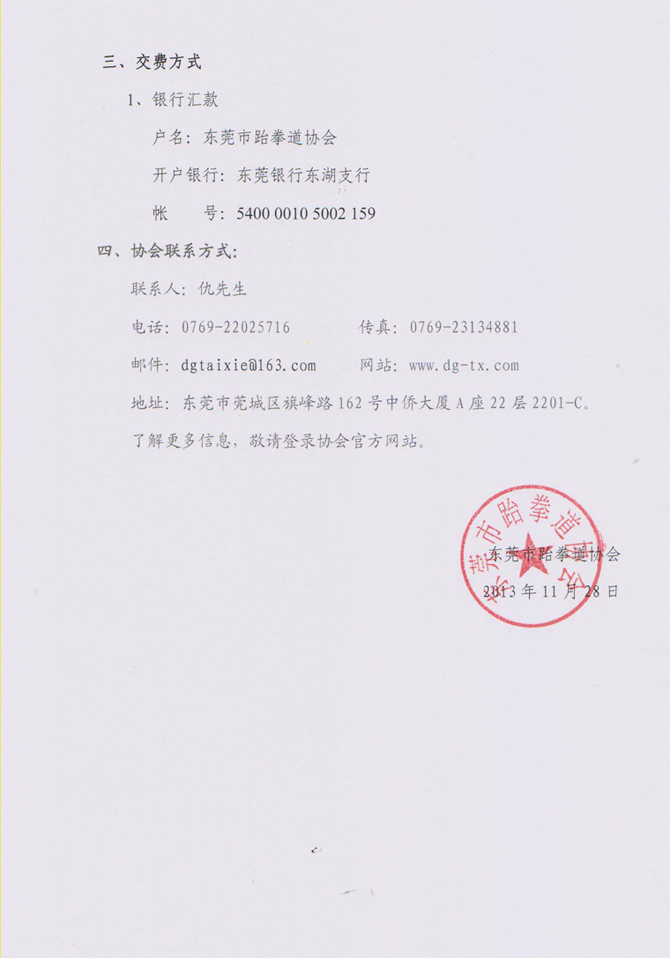 三、交费方式

1、银行汇款

户名：东莞市跆拳道协会

开户银行：东莞银行东湖支行

帐　　号：5400 0010 5002 159

四、协会联系方式：

联系人：仇先生

电话：0769-22025716　　　　传真：0769-23134881

邮件：dgtaixie@163.com　　　网站：www.dg-tx.com

地址：东莞市莞城区旗峰路162号中侨大厦A座22层2201-C。

了解更多信息，敬请登录协会官方网站。

东莞市跆拳道协会

东莞市跆拳道协会
2013年11月28日